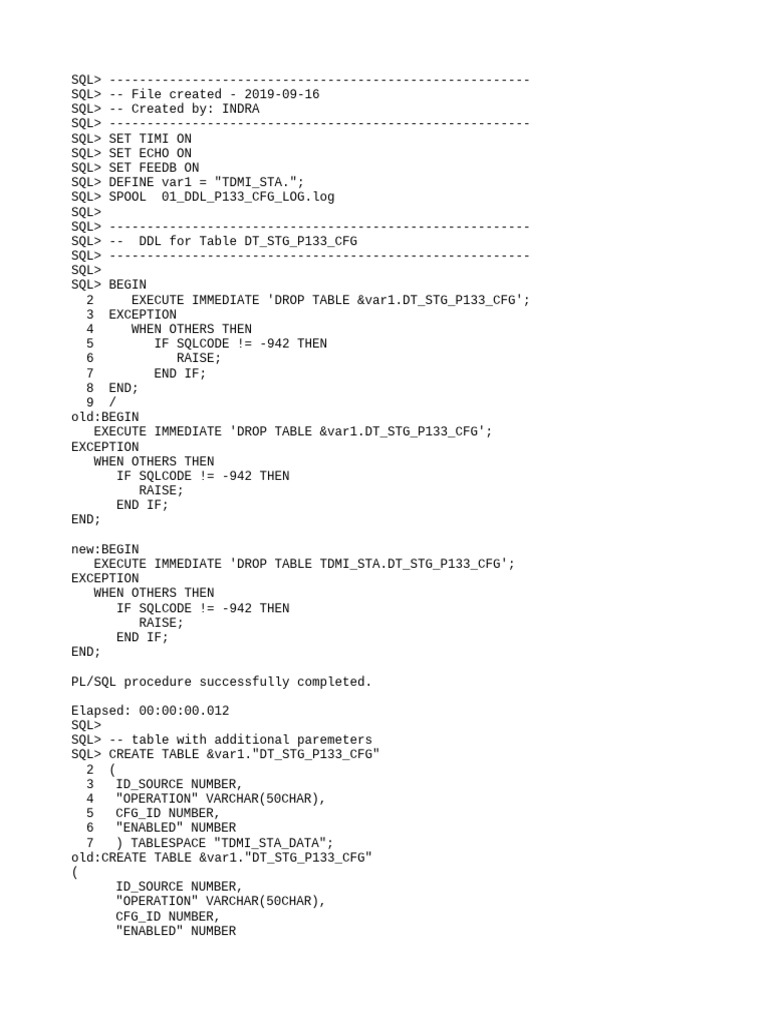 SQL> --------------------------------------------------------
SQL> -- File created - 2019-09-16
SQL> -- Created by: INDRA
SQL> --------------------------------------------------------
SQL> SET TIMI ON
SQL> SET ECHO ON
SQL> SET FEEDB ON
SQL> DEFINE var1 = "TDMI_STA.";
SQL> SPOOL 01_DDL_P133_CFG_LOG.log
SQL>
SQL> --------------------------------------------------------
SQL> -- DDL for Table DT_STG_P133_CFG
SQL> --------------------------------------------------------
SQL>
SQL> BEGIN
2 EXECUTE IMMEDIATE 'DROP TABLE &var1.DT_STG_P133_CFG';
3 EXCEPTION
4 WHEN OTHERS THEN
5 IF SQLCODE != -942 THEN
6 RAISE;
7 END IF;
8 END;
9 /
old:BEGIN
EXECUTE IMMEDIATE 'DROP TABLE &var1.DT_STG_P133_CFG';
EXCEPTION
WHEN OTHERS THEN
IF SQLCODE != -942 THEN
RAISE;
END IF;
END;

new:BEGIN
EXECUTE IMMEDIATE 'DROP TABLE TDMI_STA.DT_STG_P133_CFG';
EXCEPTION
WHEN OTHERS THEN
IF SQLCODE != -942 THEN
RAISE;
END IF;
END;

PL/SQL procedure successfully completed.

Elapsed: 00:00:00.012
SQL>
SQL> -- table with additional paremeters
SQL> CREATE TABLE &var1."DT_STG_P133_CFG"
2 (
3 ID_SOURCE NUMBER,
4 "OPERATION" VARCHAR(50CHAR),
5 CFG_ID NUMBER,
6 "ENABLED" NUMBER
7 ) TABLESPACE "TDMI_STA_DATA";
old:CREATE TABLE &var1."DT_STG_P133_CFG"
(
ID_SOURCE NUMBER,
"OPERATION" VARCHAR(50CHAR),
CFG_ID NUMBER,
"ENABLED" NUMBER